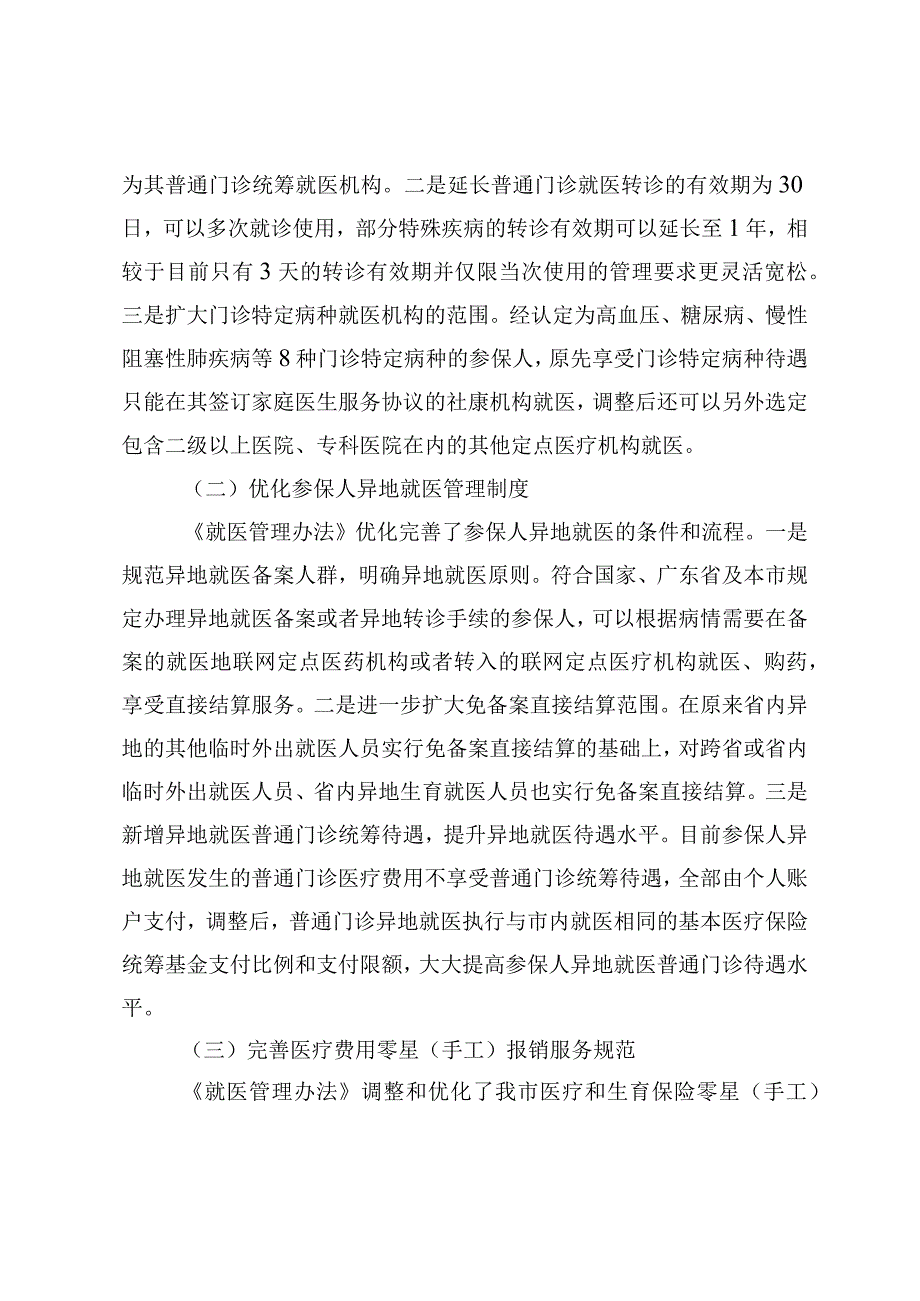 为其普通门诊统筹就医机构。二是延长普通门诊就医转诊的有效期为30日，可以多次就诊使用，部分特殊疾病的转诊有效期可以延长至1年，相较于目前只有3天的转诊有效期并仅限当次使用的管理要求更灵活宽松。三是扩大门诊特定病种就医机构的范围。经认定为高血压、糖尿病、慢性阻塞性肺疾病等8种门诊特定病种的参保人，原先享受门诊特定病种待遇只能在其签订家庭医生服务协议的社康机构就医，调整后还可以另外选定包含二级以上医院、专科医院在内的其他定点医疗机构就医。

（二）优化参保人异地就医管理制度

《就医管理办法》优化完善了参保人异地就医的条件和流程。一是规范异地就医备案人群，明确异地就医原则。符合国家、广东省及本市规定办理异地就医备案或者异地转诊手续的参保人，可以根据病情需要在备案的就医地联网定点医药机构或者转入的联网定点医疗机构就医、购药，享受直接结算服务。二是进一步扩大免备案直接结算范围。在原来省内异地的其他临时外出就医人员实行免备案直接结算的基础上，对跨省或省内临时外出就医人员、省内异地生育就医人员也实行免备案直接结算。三是新增异地就医普通门诊统筹待遇，提升异地就医待遇水平。目前参保人异地就医发生的普通门诊医疗费用不享受普通门诊统筹待遇，全部由个人账户支付，调整后，普通门诊异地就医执行与市内就医相同的基本医疗保险统筹基金支付比例和支付限额，大大提高参保人异地就医普通门诊待遇水平。

（三）完善医疗费用零星（手工）报销服务规范

《就医管理办法》调整和优化了我市医疗和生育保险零星（手工）